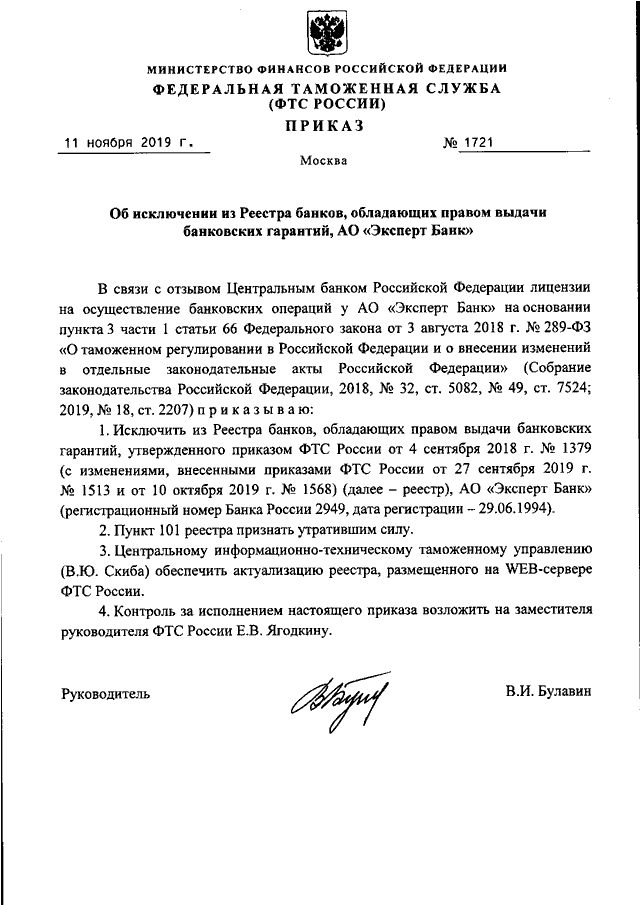 МИНИСТЕРСТВО ФИНАНСОВ РОССИЙСКОЙ ФЕДЕРАЦИИ
ФЕДЕРАЛЬНАЯ ТАМОЖЕННАЯ СЛУЖБА
(ФТС РОССИИ)
ПРИКАЗ

11 ноября 2019 г. № 1721

Москва

Об исключении из Реестра банков, обладающих правом выдачи банковских гарантий, АО «Эксперт Банк»

В связи с отзывом Центральным банком Российской Федерации лицензии на осуществление банковских операций у АО «Эксперт Банк» на основании пункта 3 части 1 статьи 66 Федерального закона от 3 августа 2018 г. № 289-ФЗ «О таможенном регулировании в Российской Федерации и о внесении изменений в отдельные законодательные акты Российской Федерации» (Собрание законодательства Российской Федерации, 2018, № 32, ст. 5082, № 49, ст. 7524; 2019, № 18, ст. 2207) п р и к а з ы в а ю:

1. Исключить из Реестра банков, обладающих правом выдачи банковских гарантий, утвержденного приказом ФТС России от 4 сентября 2018 г. № 1379 (с изменениями, внесенными приказами ФТС России от 27 сентября 2019 г. № 1513 и от 10 октября 2019 г. № 1568) (далее – реестр), АО «Эксперт Банк» (регистрационный номер Банка России 2949, дата регистрации – 29.06.1994).

2. Пункт 101 реестра признать утратившим силу.

3. Центральному информационно-техническому таможенному управлению (В.Ю. Скиба) обеспечить актуализацию реестра, размещенного на WEB-сервере ФТС России.

4. Контроль за исполнением настоящего приказа возложить на заместителя руководителя ФТС России Е.В. Ягодкину.

Руководитель В.И. Булавин